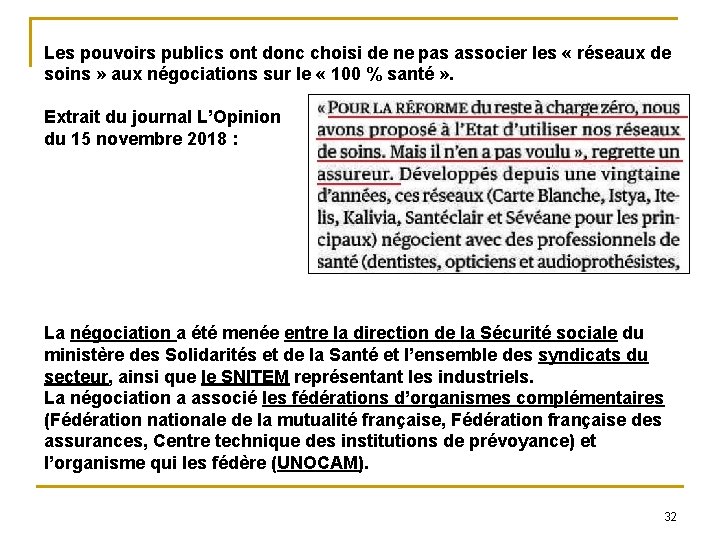 Les pouvoirs publics ont donc choisi de ne pas associer les « réseaux de soins » aux négociations sur le « 100 % santé ».

Extrait du journal L'Opinion du 15 novembre 2018 :

« POUR LA RÉFORME du reste à charge zéro, nous avons proposé à l'Etat d'utiliser nos réseaux de soins. Mais il n'en a pas voulu », regrette un assureur. Développés depuis une vingtaine d'années, ces réseaux (Carte Blanche, Istya, Itelis, Kalivia, Santéclair et Sévéane pour les principaux) négocient avec des professionnels de santé (dentistes, opticiens et audioprothésistes,

La négociation a été menée entre la direction de la Sécurité sociale du ministère des Solidarités et de la Santé et l'ensemble des syndicats du secteur, ainsi que le SNITEM représentant les industriels.
La négociation a associé les fédérations d'organismes complémentaires (Fédération nationale de la mutualité française, Fédération française des assurances, Centre technique des institutions de prévoyance) et l'organisme qui les fédère (UNOCAM).

32